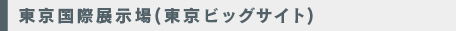 東京国際展示場(東京ビッグサイト)